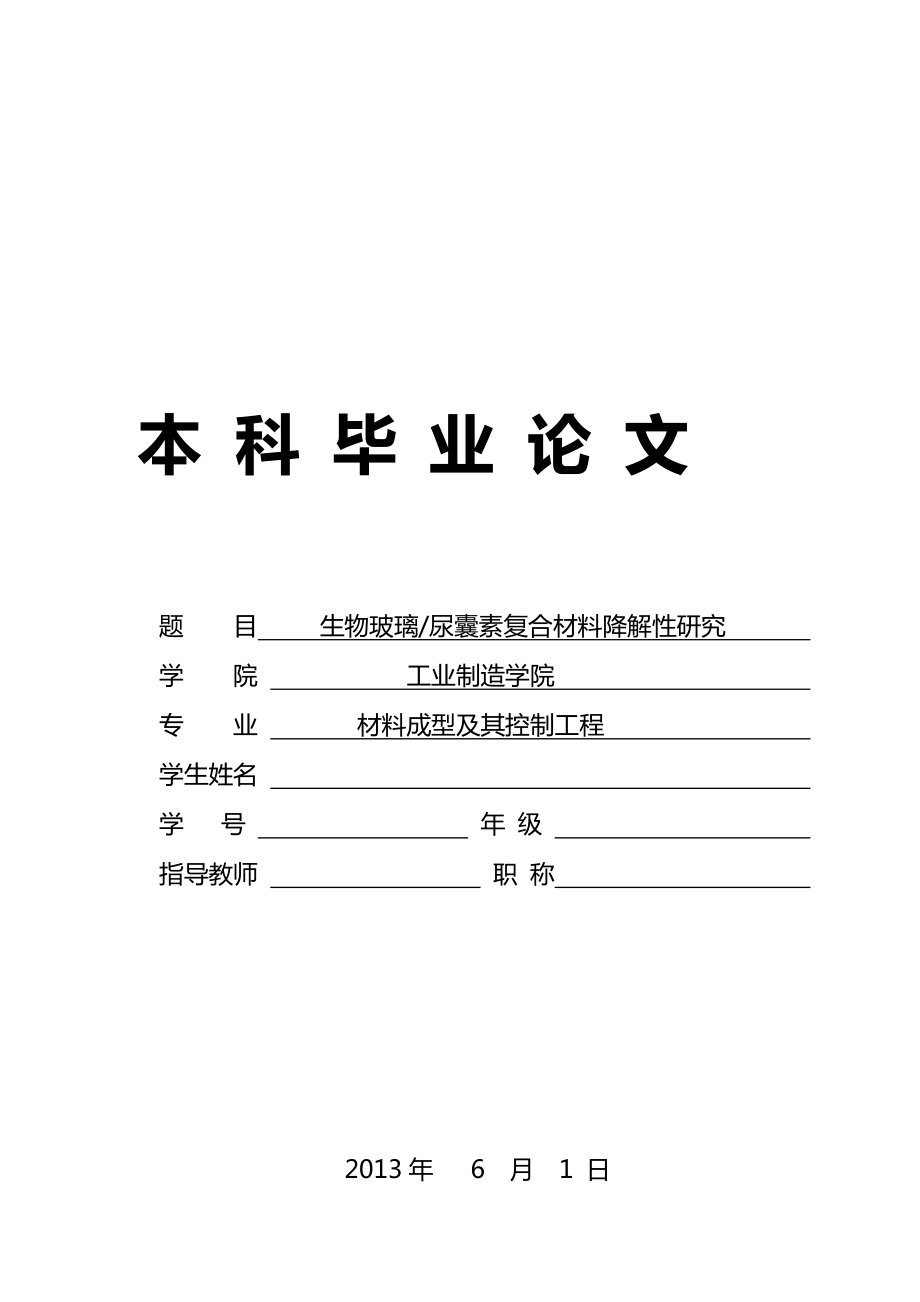 本 科 毕 业 论 文

题　　目 生物玻璃/尿囊素复合材料降解性研究
学　　院 工业制造学院
专　　业 材料成型及其控制工程
学生姓名
学　　号　　　　　年 级
指导教师　　　　　职 称

2013 年　6　月　1 日